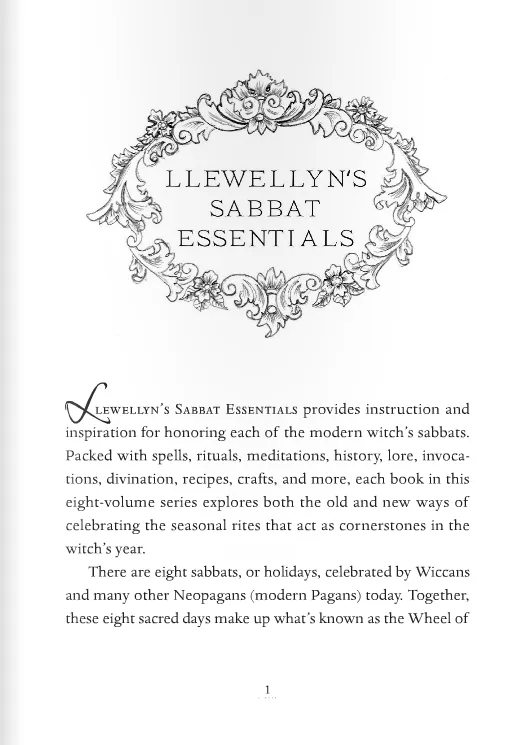 LLEWELLYN'S SABBAT ESSENTIALS

Llewellyn's Sabbat Essentials provides instruction and inspiration for honoring each of the modern witch's sabbats. Packed with spells, rituals, meditations, history, lore, invocations, divination, recipes, crafts, and more, each book in this eight-volume series explores both the old and new ways of celebrating the seasonal rites that act as cornerstones in the witch's year.

There are eight sabbats, or holidays, celebrated by Wiccans and many other Neopagans (modern Pagans) today. Together, these eight sacred days make up what's known as the Wheel of

1